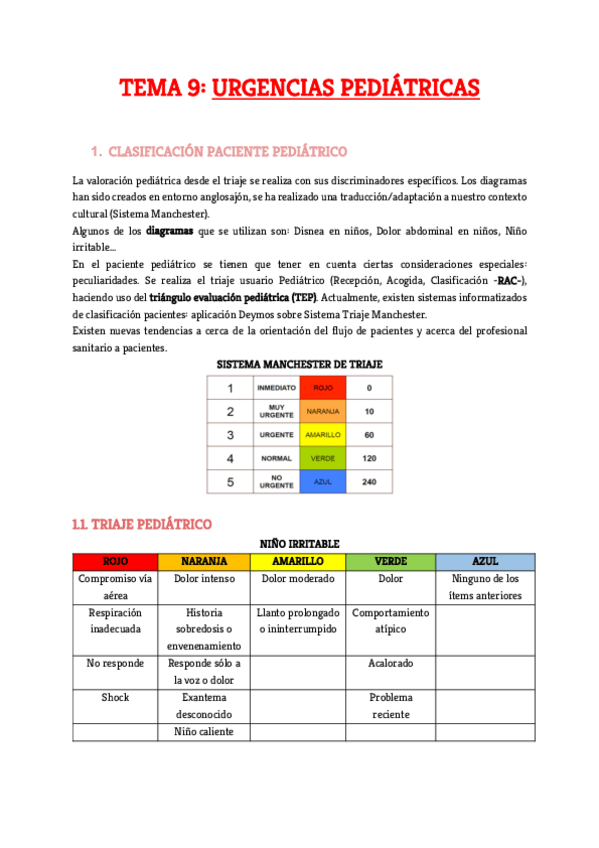 TEMA 9: URGENCIAS PEDIÁTRICAS

1. CLASIFICACIÓN PACIENTE PEDIÁTRICO

La valoración pediátrica desde el triaje se realiza con sus discriminadores específicos. Los diagramas han sido creados en entorno anglosajón, se ha realizado una traducción/adaptación a nuestro contexto cultural (Sistema Manchester).
Algunos de los diagramas que se utilizan son: Disnea en niños, Dolor abdominal en niños, Niño irritable...
En el paciente pediátrico se tienen que tener en cuenta ciertas consideraciones especiales: peculiaridades. Se realiza el triaje usuario Pediátrico (Recepción, Acogida, Clasificación -RAC-), haciendo uso del triángulo evaluación pediátrica (TEP). Actualmente, existen sistemas informatizados de clasificación pacientes: aplicación Deymos sobre Sistema Triaje Manchester.
Existen nuevas tendencias a cerca de la orientación del flujo de pacientes y acerca del profesional sanitario a pacientes.

SISTEMA MANCHESTER DE TRIAJE

| 1 | INMEDIATO | ROJO | 0 |
|---|---|---|---|
| 2 | MUY URGENTE | NARANJA | 10 |
| 3 | URGENTE | AMARILLO | 60 |
| 4 | NORMAL | VERDE | 120 |
| 5 | NO URGENTE | AZUL | 240 |

1.1. TRIAJE PEDIÁTRICO

NIÑO IRRITABLE

| ROJO | NARANJA | AMARILLO | VERDE | AZUL |
|---|---|---|---|---|
| Compromiso vía aérea | Dolor intenso | Dolor moderado | Dolor | Ninguno de los ítems anteriores |
| Respiración inadecuada | Historia sobredosis o envenenamiento | Llanto prolongado o ininterrumpido | Comportamiento atípico | |
| No responde | Responde sólo a la voz o dolor | | Acalorado | |
| Shock | Exantema desconocido | | Problema reciente | |
| | Niño caliente | | | |